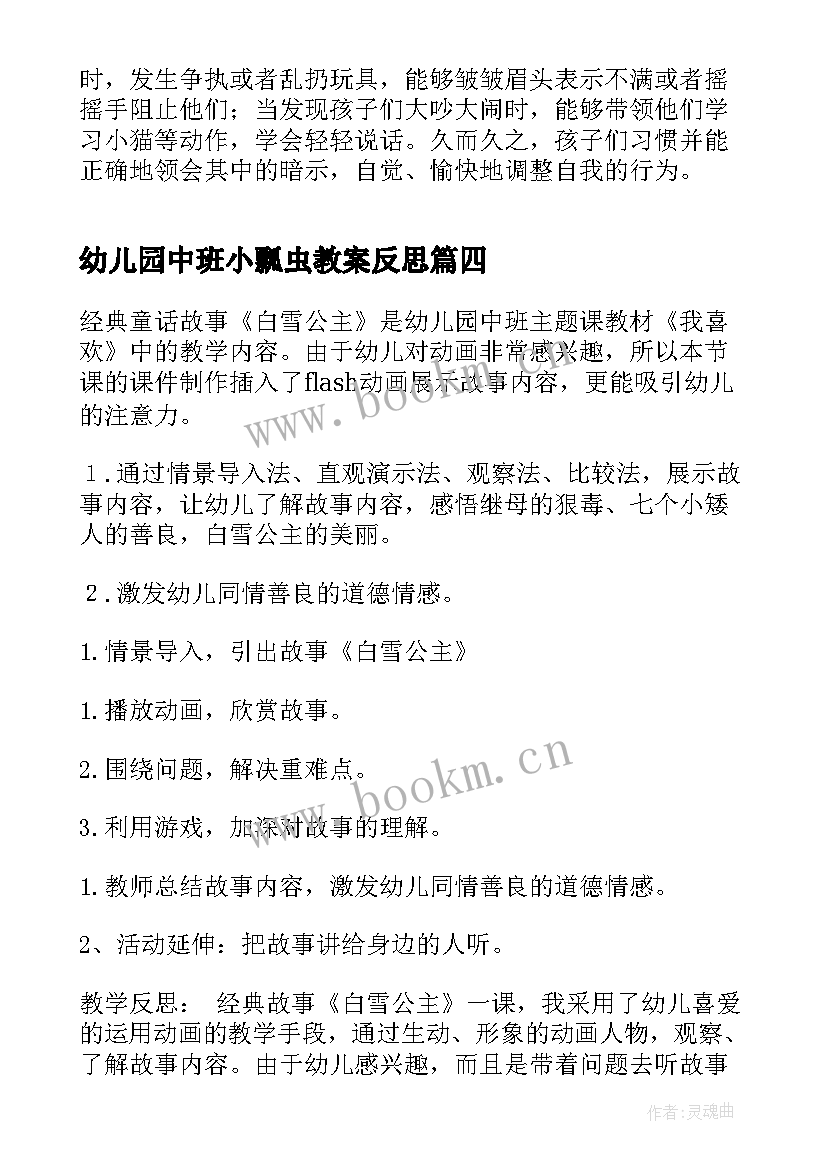 时，发生争执或者乱扔玩具，能够皱皱眉头表示不满或者摇摇手阻止他们；当发现孩子们大吵大闹时，能够带领他们学习小猫等动作，学会轻轻说话。久而久之，孩子们习惯并能正确地领会其中的暗示，自觉、愉快地调整自我的行为。

幼儿园中班小瓢虫教案反思篇四

经典童话故事《白雪公主》是幼儿园中班主题课教材《我喜欢》中的教学内容。由于幼儿对动画非常感兴趣，所以本节课的课件制作插入了flash动画展示故事内容，更能吸引幼儿的注意力。

1．通过情景导入法、直观演示法、观察法、比较法，展示故事内容，让幼儿了解故事内容，感悟继母的狠毒、七个小矮人的善良，白雪公主的美丽。

2．激发幼儿同情善良的道德情感。

1.情景导入，引出故事《白雪公主》

1.播放动画，欣赏故事。

2.围绕问题，解决重难点。

3.利用游戏，加深对故事的理解。

1.教师总结故事内容，激发幼儿同情善良的道德情感。

2、活动延伸：把故事讲给身边的人听。

教学反思： 经典故事《白雪公主》一课，我采用了幼儿喜爱的运用动画的教学手段，通过生动、形象的动画人物，观察、了解故事内容。由于幼儿感兴趣，而且是带着问题去听故事

www.bookm.cn

www.bookm.cn

作者:灵魂曲